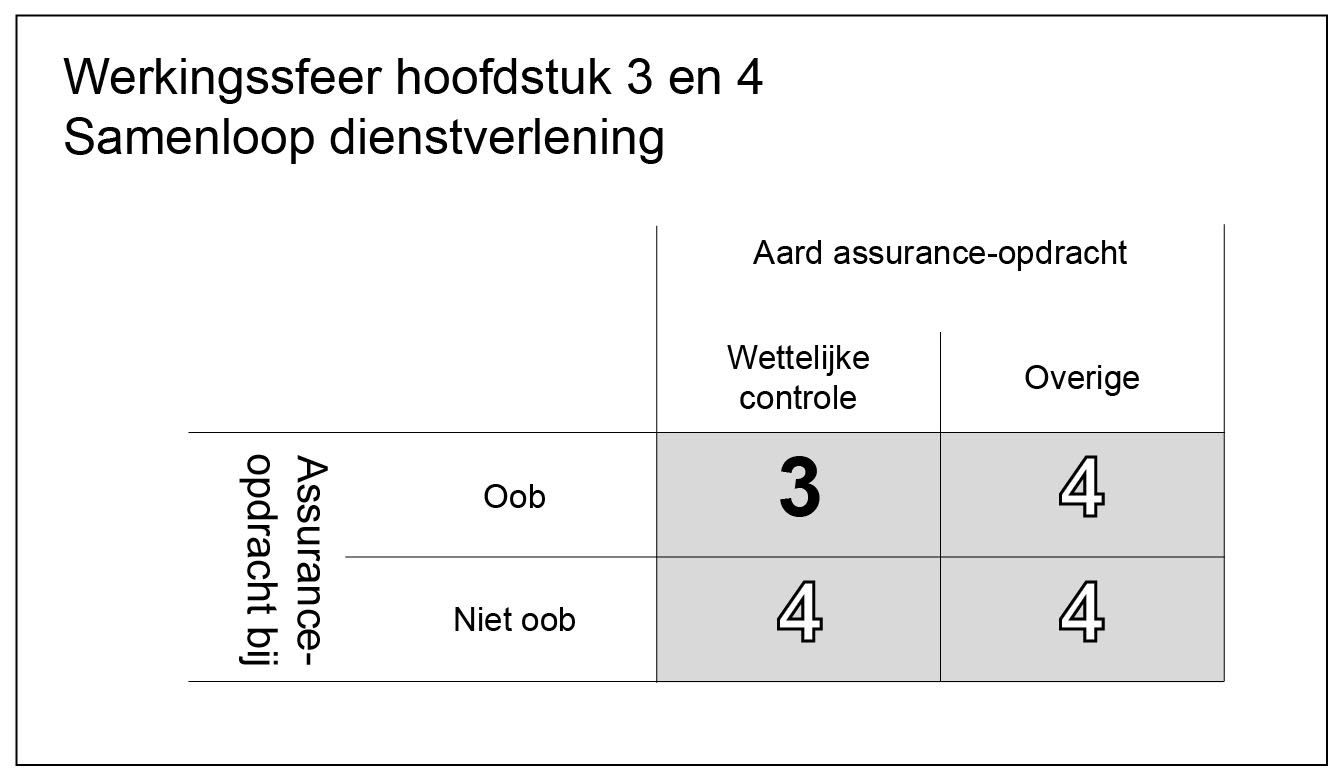 Werkingssfeer hoofdstuk 3 en 4
Samenloop dienstverlening

| | | Aard assurance-opdracht | |
|---|---|---|---|
| | | Wettelijke controle | Overige |
| Assurance-opdracht bij | Oob | 3 | 4 |
| | Niet oob | 4 | 4 |